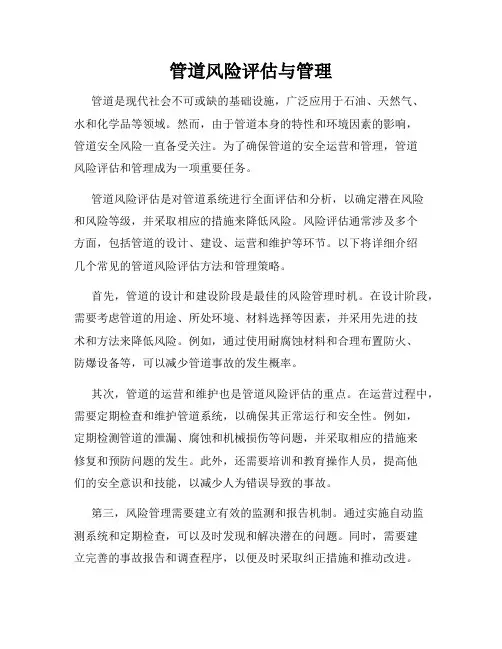 管道风险评估与管理

管道是现代社会不可或缺的基础设施，广泛应用于石油、天然气、水和化学品等领域。然而，由于管道本身的特性和环境因素的影响，管道安全风险一直备受关注。为了确保管道的安全运营和管理，管道风险评估和管理成为一项重要任务。

管道风险评估是对管道系统进行全面评估和分析，以确定潜在风险和风险等级，并采取相应的措施来降低风险。风险评估通常涉及多个方面，包括管道的设计、建设、运营和维护等环节。以下将详细介绍几个常见的管道风险评估方法和管理策略。

首先，管道的设计和建设阶段是最佳的风险管理时机。在设计阶段，需要考虑管道的用途、所处环境、材料选择等因素，并采用先进的技术和方法来降低风险。例如，通过使用耐腐蚀材料和合理布置防火、防爆设备等，可以减少管道事故的发生概率。

其次，管道的运营和维护也是管道风险评估的重点。在运营过程中，需要定期检查和维护管道系统，以确保其正常运行和安全性。例如，定期检测管道的泄漏、腐蚀和机械损伤等问题，并采取相应的措施来修复和预防问题的发生。此外，还需要培训和教育操作人员，提高他们的安全意识和技能，以减少人为错误导致的事故。

第三，风险管理需要建立有效的监测和报告机制。通过实施自动监测系统和定期检查，可以及时发现和解决潜在的问题。同时，需要建立完善的事故报告和调查程序，以便及时采取纠正措施和推动改进。